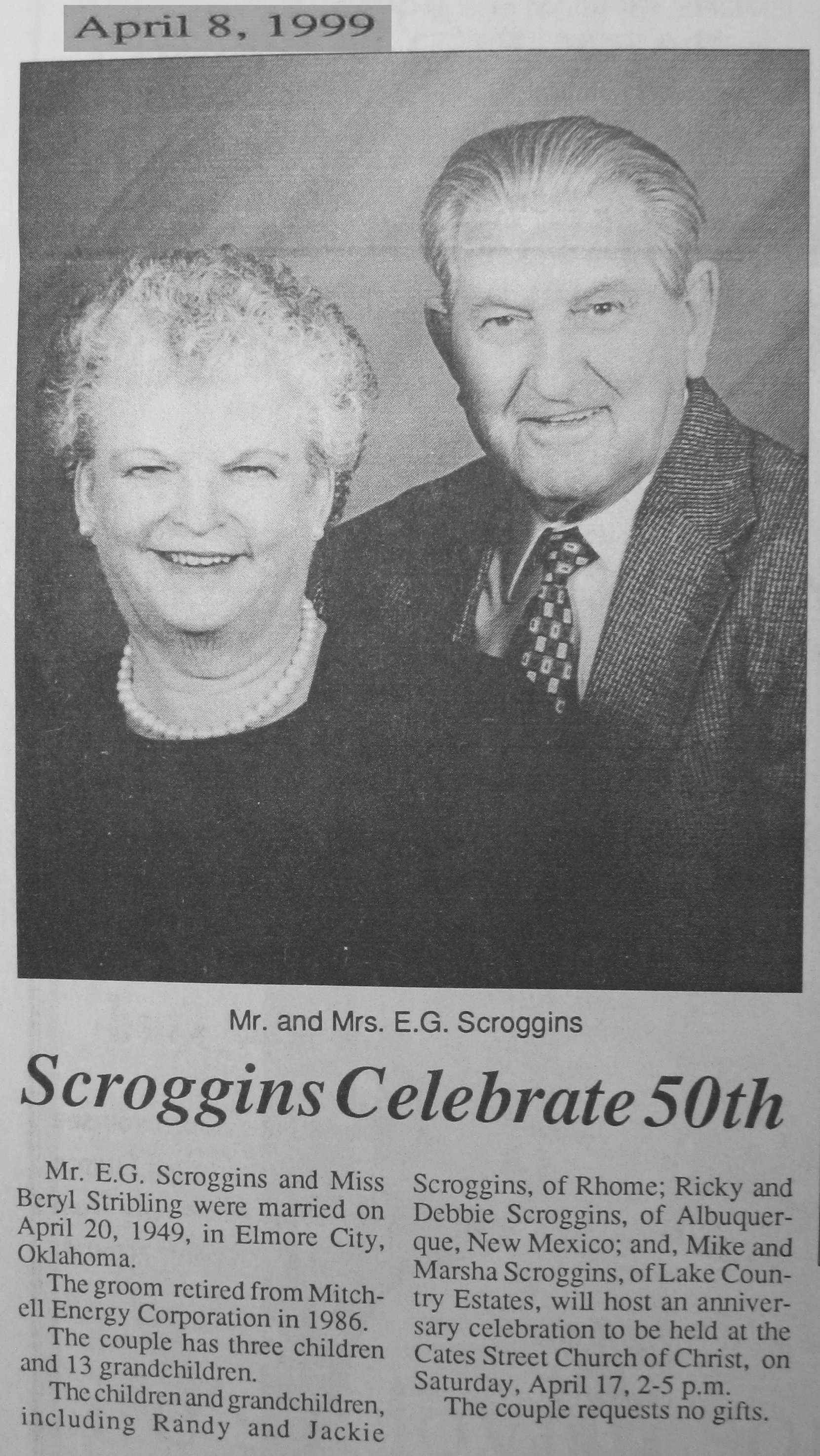 April 8, 1999

Mr. and Mrs. E.G. Scroggins

Scroggins Celebrate 50th

Mr. E.G. Scroggins and Miss Beryl Stribling were married on April 20, 1949, in Elmore City, Oklahoma.

The groom retired from Mitchell Energy Corporation in 1986.

The couple has three children and 13 grandchildren.

The children and grandchildren, including Randy and Jackie Scroggins, of Rhome; Ricky and Debbie Scroggins, of Albuquerque, New Mexico; and, Mike and Marsha Scroggins, of Lake Country Estates, will host an anniversary celebration to be held at the Cates Street Church of Christ, on Saturday, April 17, 2-5 p.m.

The couple requests no gifts.